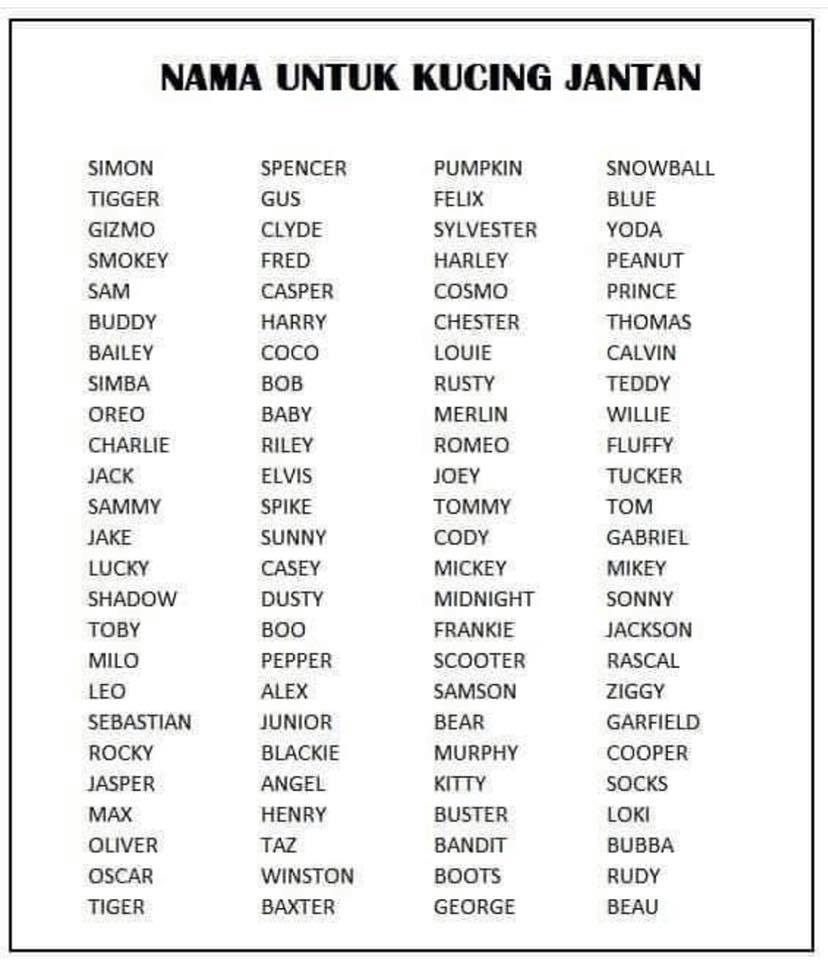 NAMA UNTUK KUCING JANTAN

SIMON
TIGGER
GIZMO
SMOKEY
SAM
BUDDY
BAILEY
SIMBA
OREO
CHARLIE
JACK
SAMMY
JAKE
LUCKY
SHADOW
TOBY
MILO
LEO
SEBASTIAN
ROCKY
JASPER
MAX
OLIVER
OSCAR
TIGER

SPENCER
GUS
CLYDE
FRED
CASPER
HARRY
COCO
BOB
BABY
RILEY
ELVIS
SPIKE
SUNNY
CASEY
DUSTY
BOO
PEPPER
ALEX
JUNIOR
BLACKIE
ANGEL
HENRY
TAZ
WINSTON
BAXTER

PUMPKIN
FELIX
SYLVESTER
HARLEY
COSMO
CHESTER
LOUIE
RUSTY
MERLIN
ROMEO
JOEY
TOMMY
CODY
MICKEY
MIDNIGHT
FRANKIE
SCOOTER
SAMSON
BEAR
MURPHY
KITTY
BUSTER
BANDIT
BOOTS
GEORGE

SNOWBALL
BLUE
YODA
PEANUT
PRINCE
THOMAS
CALVIN
TEDDY
WILLIE
FLUFFY
TUCKER
TOM
GABRIEL
MIKEY
SONNY
JACKSON
RASCAL
ZIGGY
GARFIELD
COOPER
SOCKS
LOKI
BUBBA
RUDY
BEAU